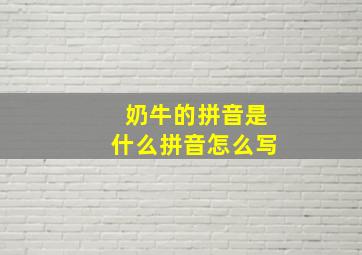 奶牛的拼音是
什么拼音怎么写